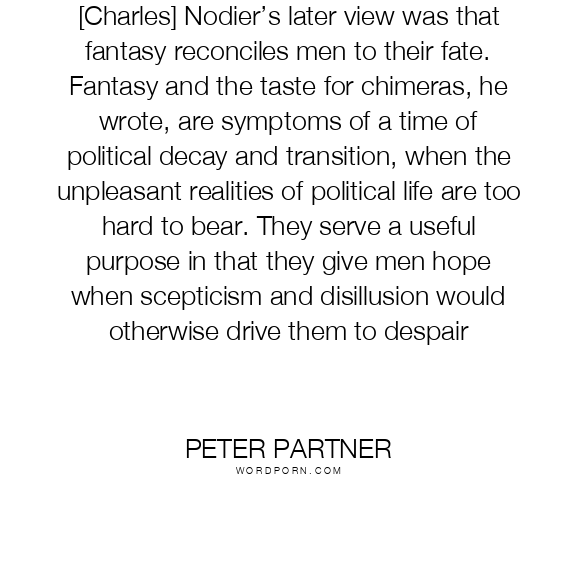 [Charles] Nodier's later view was that fantasy reconciles men to their fate. Fantasy and the taste for chimeras, he wrote, are symptoms of a time of political decay and transition, when the unpleasant realities of political life are too hard to bear. They serve a useful purpose in that they give men hope when scepticism and disillusion would otherwise drive them to despair

PETER PARTNER
WORDPORN.COM